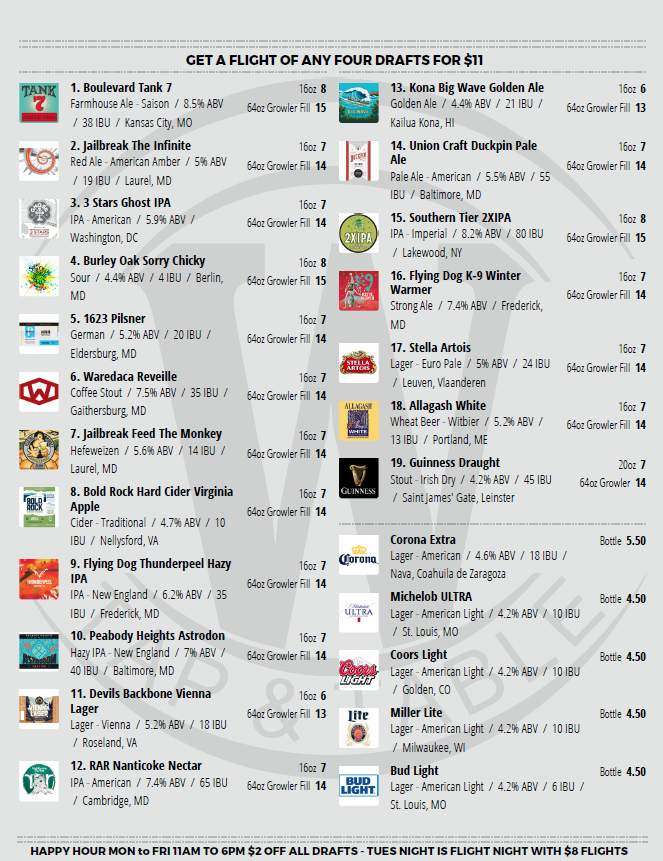 GET A FLIGHT OF ANY FOUR DRAFTS FOR $11

1. Boulevard Tank 7
Farmhouse Ale - Saison / 8.5% ABV / 38 IBU / Kansas City, MO
16oz 8
64oz Growler Fill 15

2. Jailbreak The Infinite
Red Ale - American Amber / 5% ABV / 19 IBU / Laurel, MD
16oz 7
64oz Growler Fill 14

3. 3 Stars Ghost IPA
IPA - American / 5.9% ABV / Washington, DC
16oz 7
64oz Growler Fill 14

4. Burley Oak Sorry Chicky
Sour / 4.4% ABV / 4 IBU / Berlin, MD
16oz 8
64oz Growler Fill 15

5. 1623 Pilsner
German / 5.2% ABV / 20 IBU / Eldersburg, MD
16oz 7
64oz Growler Fill 14

6. Waredaca Reveille
Coffee Stout / 7.5% ABV / 35 IBU / Gaithersburg, MD
16oz 7
64oz Growler Fill 14

7. Jailbreak Feed The Monkey
Hefeweizen / 5.6% ABV / 14 IBU / Laurel, MD
16oz 7
64oz Growler Fill 14

8. Bold Rock Hard Cider Virginia Apple
Cider - Traditional / 4.7% ABV / 10 IBU / Nellysford, VA
16oz 7
64oz Growler Fill 14

9. Flying Dog Thunderpeel Hazy IPA
IPA - New England / 6.2% ABV / 35 IBU / Frederick, MD
16oz 7
64oz Growler Fill 14

10. Peabody Heights Astrodon
Hazy IPA - New England / 7% ABV / 40 IBU / Baltimore, MD
16oz 7
64oz Growler Fill 14

11. Devils Backbone Vienna Lager
Lager - Vienna / 5.2% ABV / 18 IBU / Roseland, VA
16oz 6
64oz Growler Fill 13

12. RAR Nanticoke Nectar
IPA - American / 7.4% ABV / 65 IBU / Cambridge, MD
16oz 7
64oz Growler Fill 14

13. Kona Big Wave Golden Ale
Golden Ale / 4.4% ABV / 21 IBU / Kailua Kona, HI
16oz 6
64oz Growler Fill 13

14. Union Craft Duckpin Pale Ale
Pale Ale - American / 5.5% ABV / 55 IBU / Baltimore, MD
16oz 7
64oz Growler Fill 14

15. Southern Tier 2XIPA
IPA - Imperial / 8.2% ABV / 80 IBU / Lakewood, NY
16oz 8
64oz Growler Fill 15

16. Flying Dog K-9 Winter Warmer
Strong Ale / 7.4% ABV / Frederick, MD
16oz 7
64oz Growler Fill 14

17. Stella Artois
Lager - Euro Pale / 5% ABV / 24 IBU / Leuven, Vlaanderen
16oz 7
64oz Growler Fill 14

18. Allagash White
Wheat Beer - Witbier / 5.2% ABV / 13 IBU / Portland, ME
16oz 7
64oz Growler Fill 14

19. Guinness Draught
Stout - Irish Dry / 4.2% ABV / 45 IBU / Saint James' Gate, Leinster
20oz 7
64oz Growler 14

Corona Extra
Lager - American / 4.6% ABV / 18 IBU / Nava, Coahuila de Zaragoza
Bottle 5.50

Michelob ULTRA
Lager - American Light / 4.2% ABV / 10 IBU / St. Louis, MO
Bottle 4.50

Coors Light
Lager - American Light / 4.2% ABV / 10 IBU / Golden, CO
Bottle 4.50

Miller Lite
Lager - American Light / 4.2% ABV / 10 IBU / Milwaukee, WI
Bottle 4.50

Bud Light
Lager - American Light / 4.2% ABV / 6 IBU / St. Louis, MO
Bottle 4.50

HAPPY HOUR MON to FRI 11AM TO 6PM $2 OFF ALL DRAFTS - TUES NIGHT IS FLIGHT NIGHT WITH $8 FLIGHTS